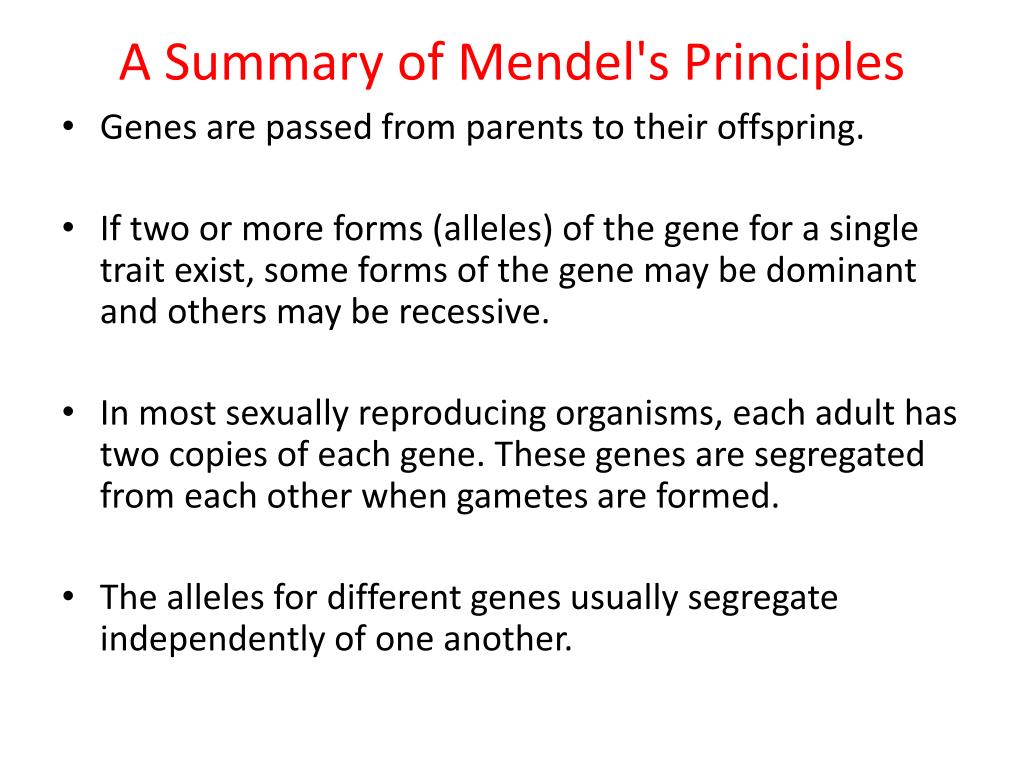 A Summary of Mendel's Principles

• Genes are passed from parents to their offspring.

• If two or more forms (alleles) of the gene for a single trait exist, some forms of the gene may be dominant and others may be recessive.

• In most sexually reproducing organisms, each adult has two copies of each gene. These genes are segregated from each other when gametes are formed.

• The alleles for different genes usually segregate independently of one another.